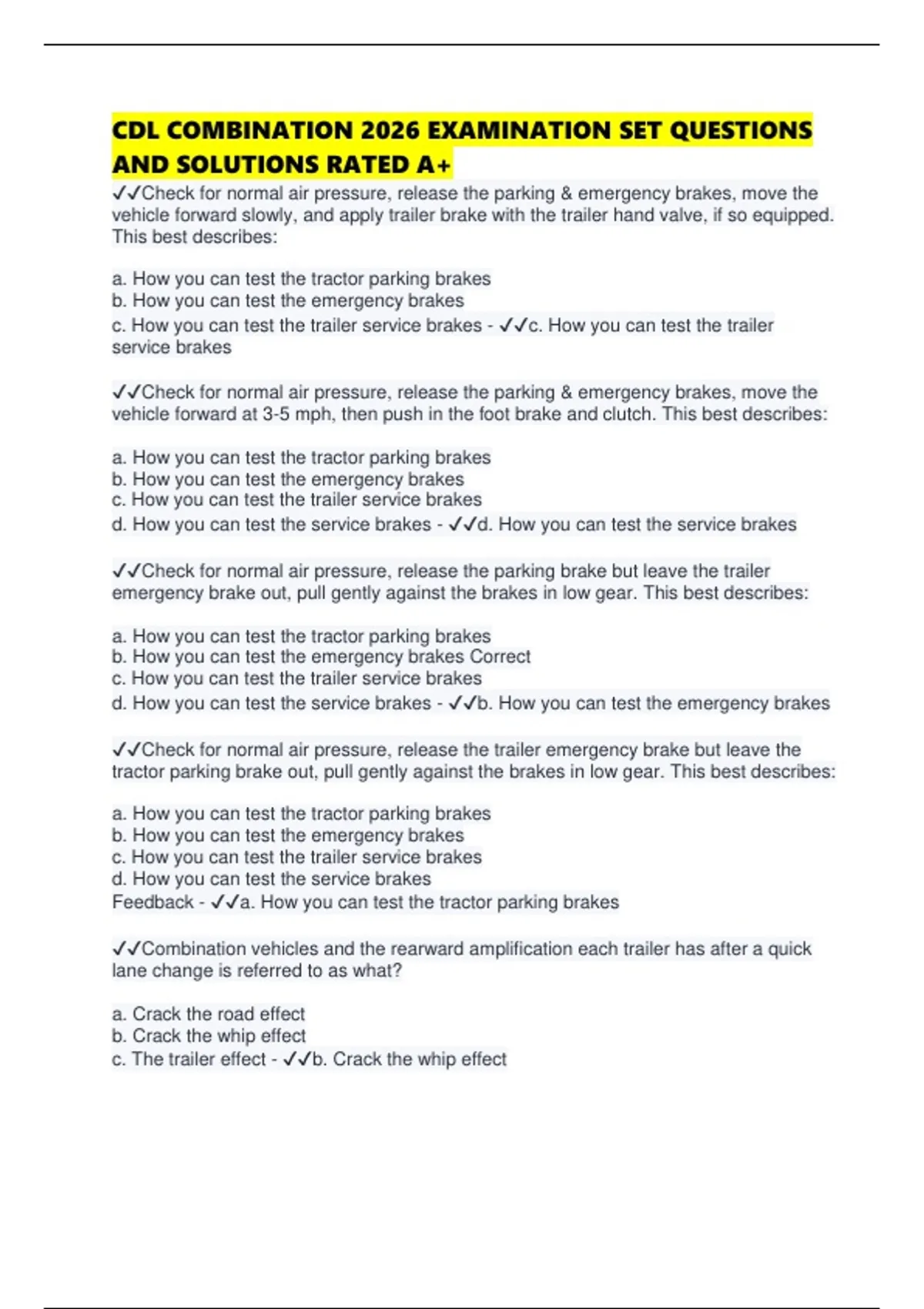 CDL COMBINATION 2026 EXAMINATION SET QUESTIONS AND SOLUTIONS RATED A+

✓✓Check for normal air pressure, release the parking & emergency brakes, move the vehicle forward slowly, and apply trailer brake with the trailer hand valve, if so equipped. This best describes:

a. How you can test the tractor parking brakes
b. How you can test the emergency brakes
c. How you can test the trailer service brakes - ✓✓c. How you can test the trailer service brakes

✓✓Check for normal air pressure, release the parking & emergency brakes, move the vehicle forward at 3-5 mph, then push in the foot brake and clutch. This best describes:

a. How you can test the tractor parking brakes
b. How you can test the emergency brakes
c. How you can test the trailer service brakes
d. How you can test the service brakes - ✓✓d. How you can test the service brakes

✓✓Check for normal air pressure, release the parking brake but leave the trailer emergency brake out, pull gently against the brakes in low gear. This best describes:

a. How you can test the tractor parking brakes
b. How you can test the emergency brakes Correct
c. How you can test the trailer service brakes
d. How you can test the service brakes - ✓✓b. How you can test the emergency brakes

✓✓Check for normal air pressure, release the trailer emergency brake but leave the tractor parking brake out, pull gently against the brakes in low gear. This best describes:

a. How you can test the tractor parking brakes
b. How you can test the emergency brakes
c. How you can test the trailer service brakes
d. How you can test the service brakes
Feedback - ✓✓a. How you can test the tractor parking brakes

✓✓Combination vehicles and the rearward amplification each trailer has after a quick lane change is referred to as what?

a. Crack the road effect
b. Crack the whip effect
c. The trailer effect - ✓✓b. Crack the whip effect